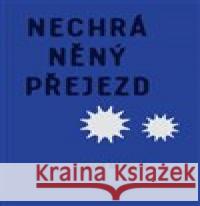 NECHRÁ NĚNÝ PŘEJEZD

Kraina Książek